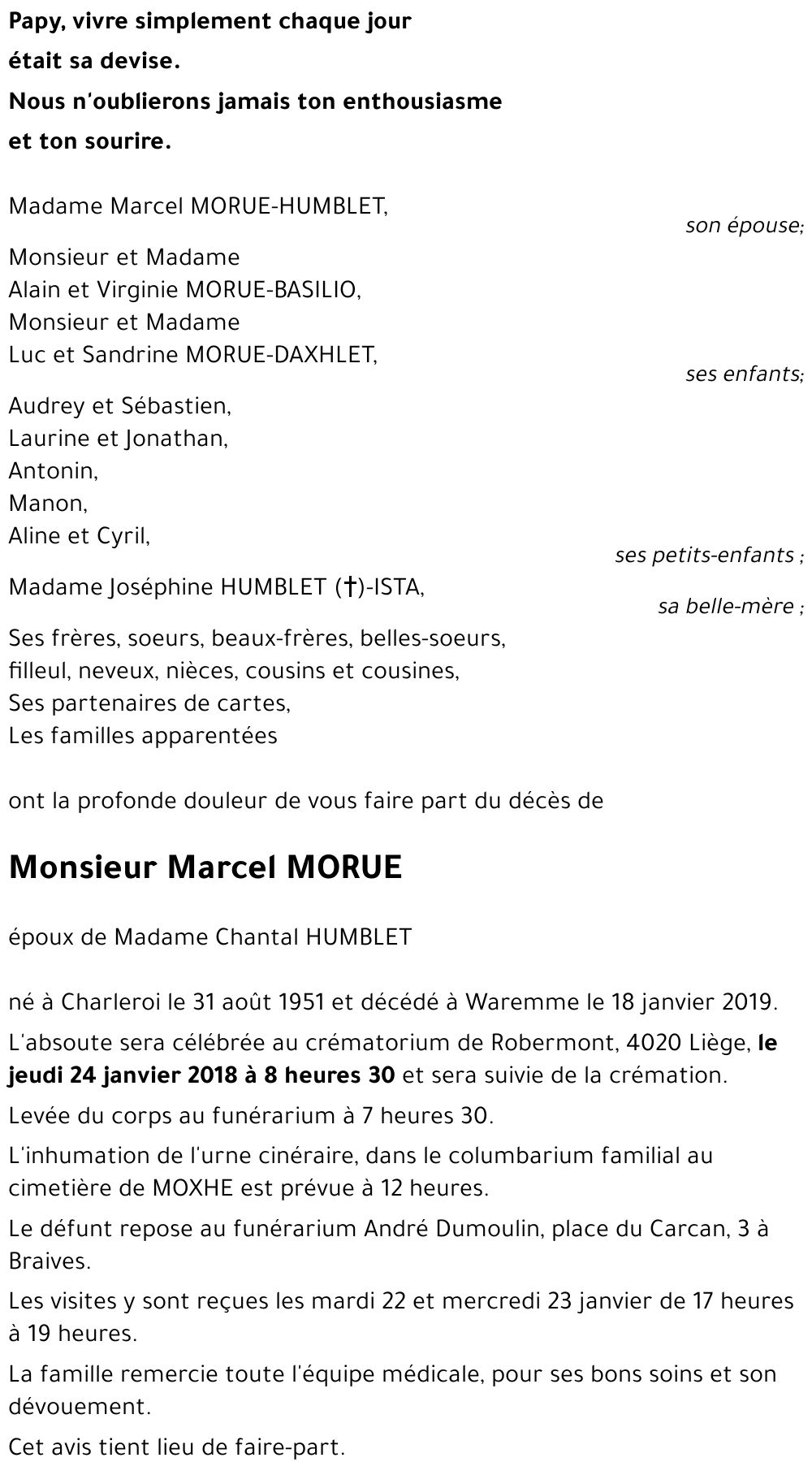 Papy, vivre simplement chaque jour
était sa devise.
Nous n'oublierons jamais ton enthousiasme
et ton sourire.

Madame Marcel MORUE-HUMBLET,
son épouse;

Monsieur et Madame
Alain et Virginie MORUE-BASILIO,
Monsieur et Madame
Luc et Sandrine MORUE-DAXHLET,
ses enfants;

Audrey et Sébastien,
Laurine et Jonathan,
Antonin,
Manon,
Aline et Cyril,
ses petits-enfants ;

Madame Joséphine HUMBLET (†)-ISTA,
sa belle-mère ;

Ses frères, soeurs, beaux-frères, belles-soeurs,
filleul, neveux, nièces, cousins et cousines,
Ses partenaires de cartes,
Les familles apparentées

ont la profonde douleur de vous faire part du décès de

Monsieur Marcel MORUE

époux de Madame Chantal HUMBLET

né à Charleroi le 31 août 1951 et décédé à Waremme le 18 janvier 2019.

L'absoute sera célébrée au crématorium de Robermont, 4020 Liège, le jeudi 24 janvier 2018 à 8 heures 30 et sera suivie de la crémation.

Levée du corps au funérarium à 7 heures 30.

L'inhumation de l'urne cinéraire, dans le columbarium familial au cimetière de MOXHE est prévue à 12 heures.

Le défunt repose au funérarium André Dumoulin, place du Carcan, 3 à Braives.

Les visites y sont reçues les mardi 22 et mercredi 23 janvier de 17 heures à 19 heures.

La famille remercie toute l'équipe médicale, pour ses bons soins et son dévouement.

Cet avis tient lieu de faire-part.